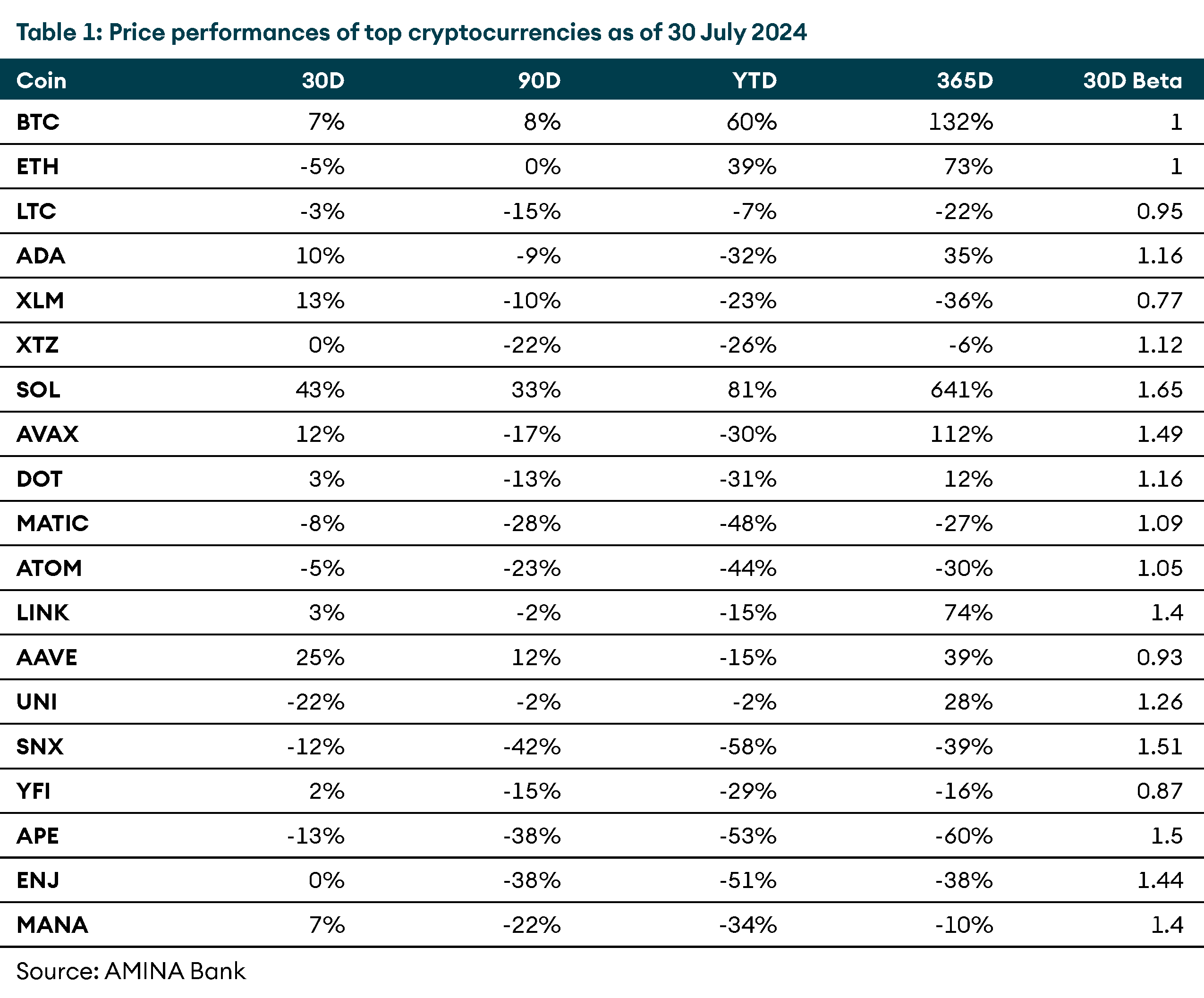 Table 1: Price performances of top cryptocurrencies as of 30 July 2024

| Coin | 30D | 90D | YTD | 365D | 30D Beta |
|---|---|---|---|---|---|
| BTC | 7% | 8% | 60% | 132% | 1 |
| ETH | -5% | 0% | 39% | 73% | 1 |
| LTC | -3% | -15% | -7% | -22% | 0.95 |
| ADA | 10% | -9% | -32% | 35% | 1.16 |
| XLM | 13% | -10% | -23% | -36% | 0.77 |
| XTZ | 0% | -22% | -26% | -6% | 1.12 |
| SOL | 43% | 33% | 81% | 641% | 1.65 |
| AVAX | 12% | -17% | -30% | 112% | 1.49 |
| DOT | 3% | -13% | -31% | 12% | 1.16 |
| MATIC | -8% | -28% | -48% | -27% | 1.09 |
| ATOM | -5% | -23% | -44% | -30% | 1.05 |
| LINK | 3% | -2% | -15% | 74% | 1.4 |
| AAVE | 25% | 12% | -15% | 39% | 0.93 |
| UNI | -22% | -2% | -2% | 28% | 1.26 |
| SNX | -12% | -42% | -58% | -39% | 1.51 |
| YFI | 2% | -15% | -29% | -16% | 0.87 |
| APE | -13% | -38% | -53% | -60% | 1.5 |
| ENJ | 0% | -38% | -51% | -38% | 1.44 |
| MANA | 7% | -22% | -34% | -10% | 1.4 |

Source: AMINA Bank